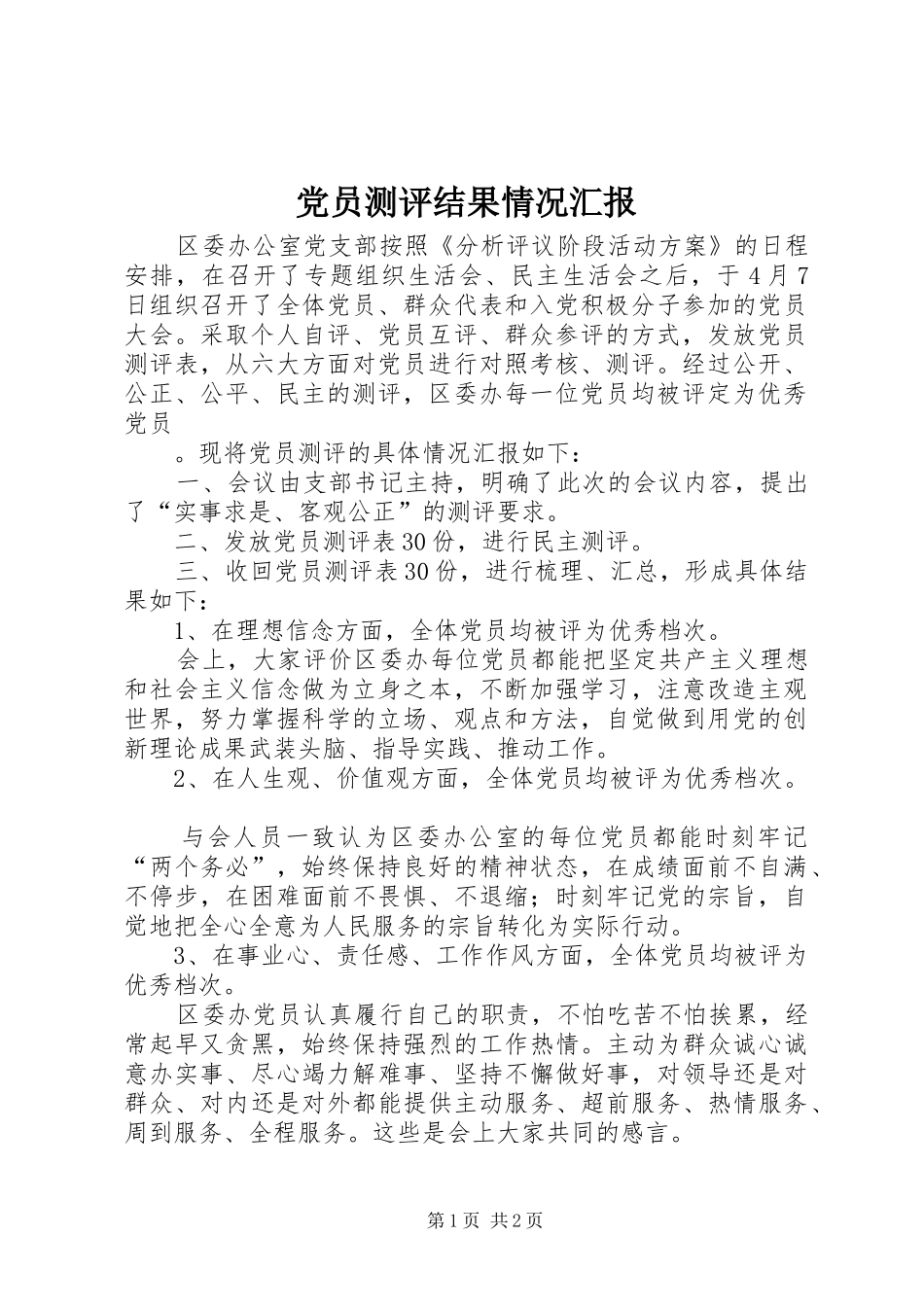 党员测评结果情况汇报

区委办公室党支部按照《分析评议阶段活动方案》的日程安排，在召开了专题组织生活会、民主生活会之后，于4月7日组织召开了全体党员、群众代表和入党积极分子参加的党员大会。采取个人自评、党员互评、群众参评的方式，发放党员测评表，从六大方面对党员进行对照考核、测评。经过公开、公正、公平、民主的测评，区委办每一位党员均被评定为优秀党员

。现将党员测评的具体情况汇报如下：

一、会议由支部书记主持，明确了此次的会议内容，提出了“实事求是、客观公正”的测评要求。

二、发放党员测评表30份，进行民主测评。

三、收回党员测评表30份，进行梳理、汇总，形成具体结果如下：

1、在理想信念方面，全体党员均被评为优秀档次。

会上，大家评价区委办每位党员都能把坚定共产主义理想和社会主义信念做为立身之本，不断加强学习，注意改造主观世界，努力掌握科学的立场、观点和方法，自觉做到用党的创新理论成果武装头脑、指导实践、推动工作。

2、在人生观、价值观方面，全体党员均被评为优秀档次。

与会人员一致认为区委办公室的每位党员都能时刻牢记“两个务必”，始终保持良好的精神状态，在成绩面前不自满、不停步，在困难面前不畏惧、不退缩；时刻牢记党的宗旨，自觉地把全心全意为人民服务的宗旨转化为实际行动。

3、在事业心、责任感、工作作风方面，全体党员均被评为优秀档次。

区委办党员认真履行自己的职责，不怕吃苦不怕挨累，经常起早又贪黑，始终保持强烈的工作热情。主动为群众诚心诚意办实事、尽心竭力解难事、坚持不懈做好事，对领导还是对群众、对内还是对外都能提供主动服务、超前服务、热情服务、周到服务、全程服务。这些是会上大家共同的感言。

第1页 共2页